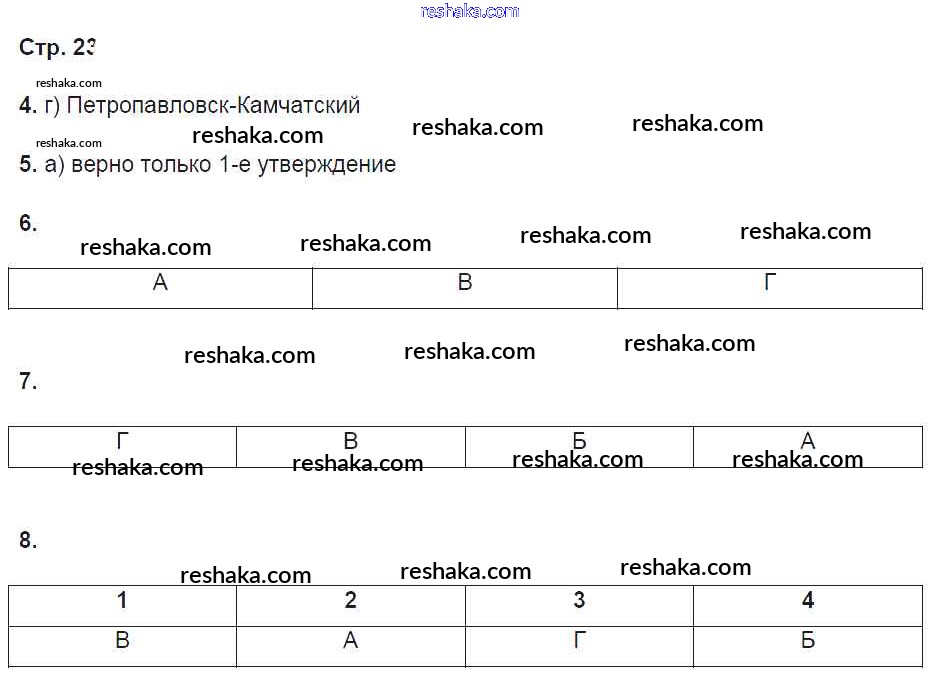 Стр. 23

4. г) Петропавловск-Камчатский

5. а) верно только 1-е утверждение

6.

| А | В | Г |
|---|---|---|

7.

| Г | В | Б | А |
|---|---|---|---|

8.

| 1 | 2 | 3 | 4 |
|---|---|---|---|
| В | А | Г | Б |

reshaka.com